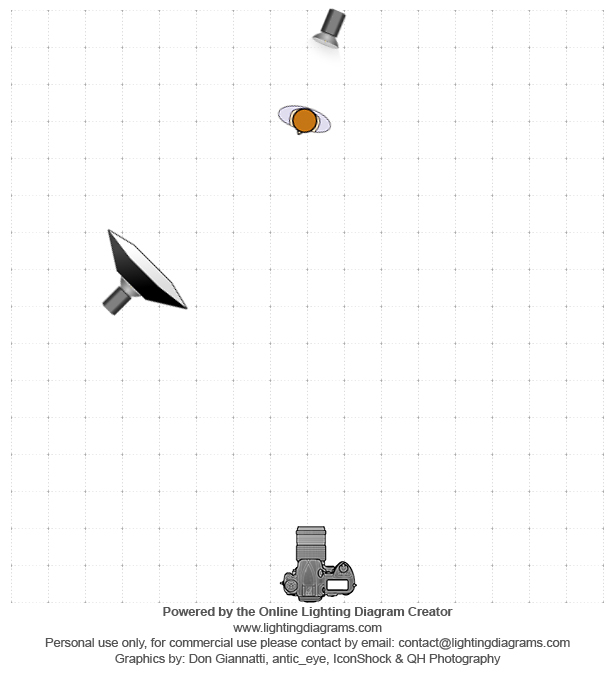 Powered by the Online Lighting Diagram Creator
www.lightingdiagrams.com
Personal use only, for commercial use please contact by email: contact@lightingdiagrams.com
Graphics by: Don Giannatti, antic_eye, IconShock & QH Photography